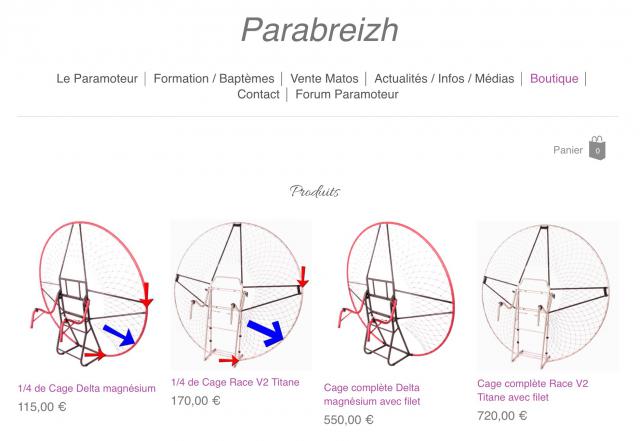 Parabreizh

Le Paramoteur | Formation / Baptèmes | Vente Matos | Actualités / Infos / Médias | Boutique | Contact | Forum Paramoteur

Panier 0

Produits

1/4 de Cage Delta magnésium
115,00 €

1/4 de Cage Race V2 Titane
170,00 €

Cage complète Delta magnésium avec filet
550,00 €

Cage complète Race V2 Titane avec filet
720,00 €